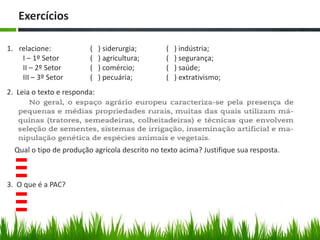 Exercícios

1. relacione:
I – 1º Setor
II – 2º Setor
III – 3º Setor

( ) siderurgia;
( ) agricultura;
( ) comércio;
( ) pecuária;

( ) indústria;
( ) segurança;
( ) saúde;
( ) extrativismo;

2. Leia o texto e responda:

No geral, o espaço agrário europeu caracteriza-se pela presença de pequenas e médias propriedades rurais, muitas das quais utilizam máquinas (tratores, semeadeiras, colheitadeiras) e técnicas que envolvem seleção de sementes, sistemas de irrigação, inseminação artificial e manipulação genética de espécies animais e vegetais.

Qual o tipo de produção agrícola descrito no texto acima? Justifique sua resposta.

3. O que é a PAC?